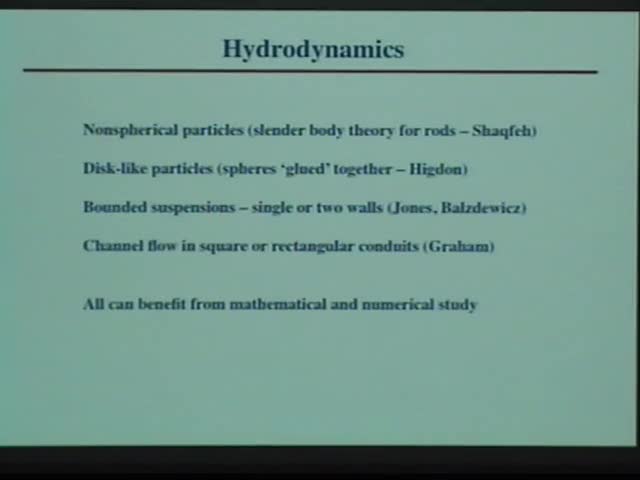 Hydrodynamics

Nonspherical particles (slender body theory for rods – Shaqfeh)

Disk-like particles (spheres 'glued' together – Higdon)

Bounded suspensions – single or two walls (Jones, Balzdewicz)

Channel flow in square or rectangular conduits (Graham)

All can benefit from mathematical and numerical study